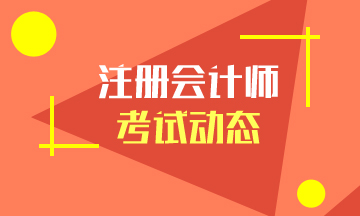 注册会计师
考试动态